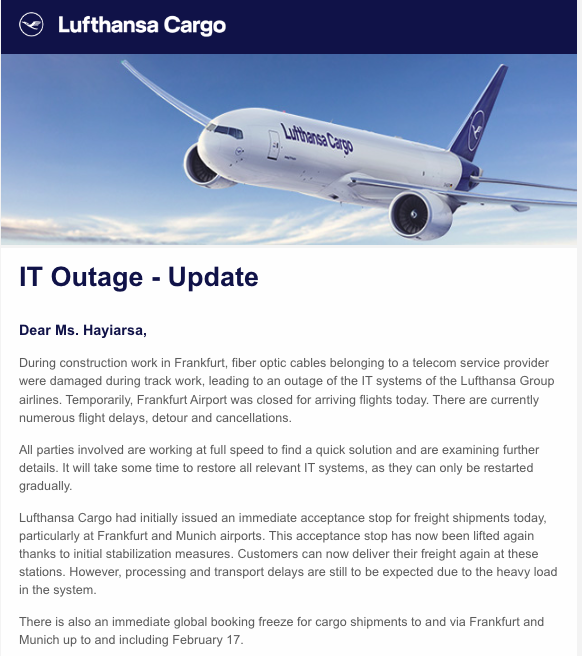 Lufthansa Cargo

Lufthansa Cargo

IT Outage - Update

Dear Ms. Hayiarsa,

During construction work in Frankfurt, fiber optic cables belonging to a telecom service provider were damaged during track work, leading to an outage of the IT systems of the Lufthansa Group airlines. Temporarily, Frankfurt Airport was closed for arriving flights today. There are currently numerous flight delays, detour and cancellations.

All parties involved are working at full speed to find a quick solution and are examining further details. It will take some time to restore all relevant IT systems, as they can only be restarted gradually.

Lufthansa Cargo had initially issued an immediate acceptance stop for freight shipments today, particularly at Frankfurt and Munich airports. This acceptance stop has now been lifted again thanks to initial stabilization measures. Customers can now deliver their freight again at these stations. However, processing and transport delays are still to be expected due to the heavy load in the system.

There is also an immediate global booking freeze for cargo shipments to and via Frankfurt and Munich up to and including February 17.